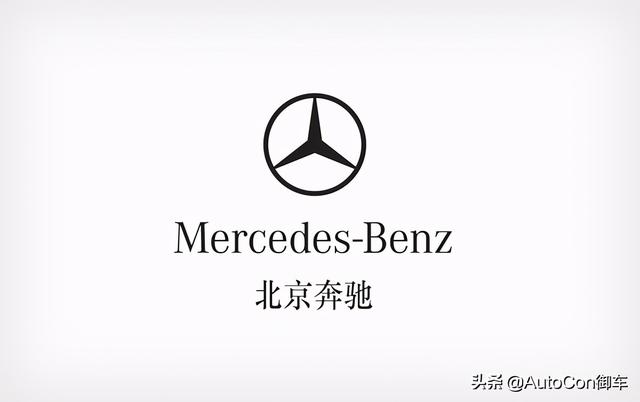 Mercedes-Benz
北京奔驰

头条 @AutoCon御车